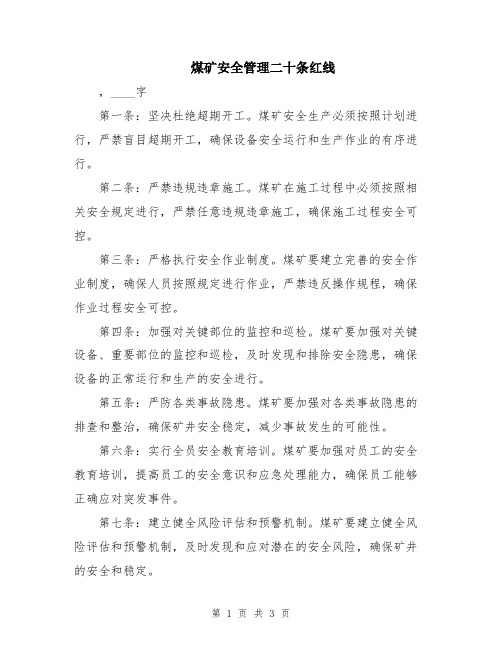 煤矿安全管理二十条红线

，____字

第一条：坚决杜绝超期开工。煤矿安全生产必须按照计划进行，严禁盲目超期开工，确保设备安全运行和生产作业的有序进行。

第二条：严禁违规违章施工。煤矿在施工过程中必须按照相关安全规定进行，严禁任意违规违章施工，确保施工过程安全可控。

第三条：严格执行安全作业制度。煤矿要建立完善的安全作业制度，确保人员按照规定进行作业，严禁违反操作规程，确保作业过程安全可控。

第四条：加强对关键部位的监控和巡检。煤矿要加强对关键设备、重要部位的监控和巡检，及时发现和排除安全隐患，确保设备的正常运行和生产的安全进行。

第五条：严防各类事故隐患。煤矿要加强对各类事故隐患的排查和整治，确保矿井安全稳定，减少事故发生的可能性。

第六条：实行全员安全教育培训。煤矿要加强对员工的安全教育培训，提高员工的安全意识和应急处理能力，确保员工能够正确应对突发事件。

第七条：建立健全风险评估和预警机制。煤矿要建立健全风险评估和预警机制，及时发现和应对潜在的安全风险，确保矿井的安全和稳定。

第 1 页 共 3 页